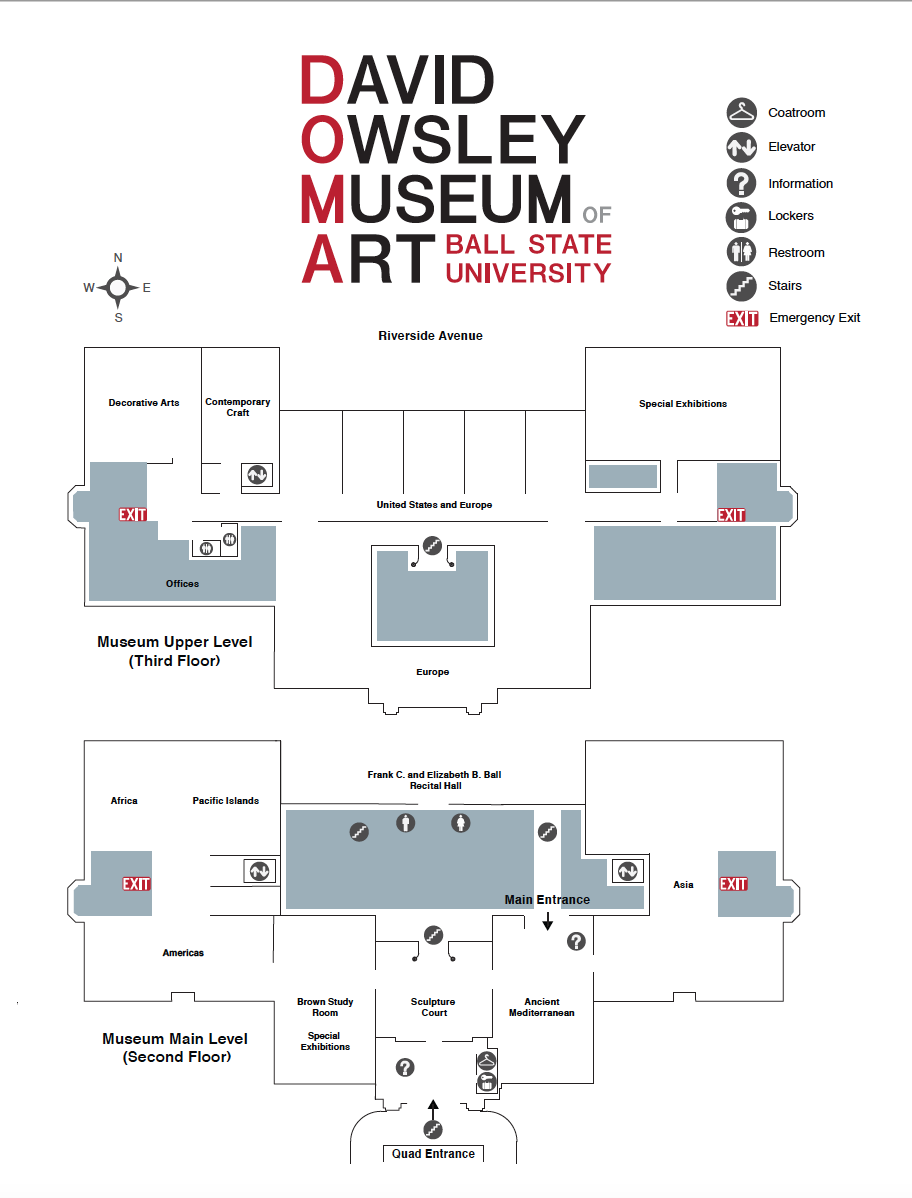 DAVID
OWSLEY
MUSEUM OF
ART BALL STATE UNIVERSITY

Coatroom
Elevator
Information
Lockers
Restroom
Stairs
EXIT Emergency Exit

N
W E
S

Riverside Avenue

Decorative Arts
Contemporary Craft
Special Exhibitions
EXIT
United States and Europe
EXIT
Offices

Museum Upper Level
(Third Floor)

Europe

Frank C. and Elizabeth B. Ball Recital Hall
Africa
Pacific Islands
EXIT
Main Entrance
Asia
EXIT
Americas
Brown Study Room
Special Exhibitions
Sculpture Court
Ancient Mediterranean

Museum Main Level
(Second Floor)

Quad Entrance